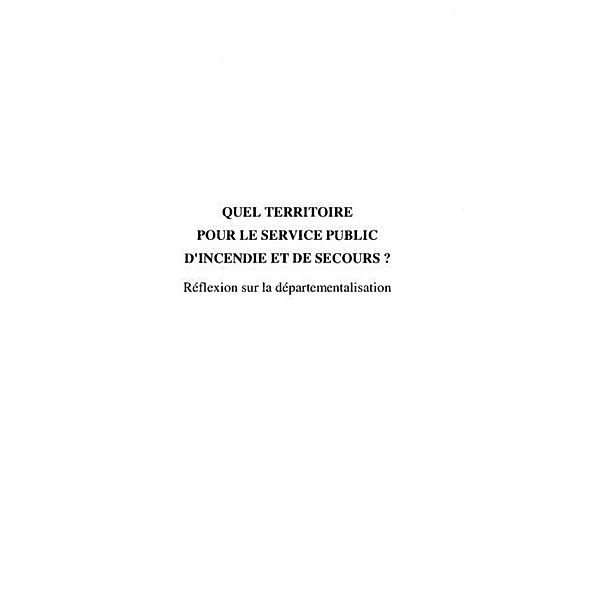 QUEL TERRITOIRE
POUR LE SERVICE PUBLIC
D'INCENDIE ET DE SECOURS ?

Réflexion sur la départementalisation